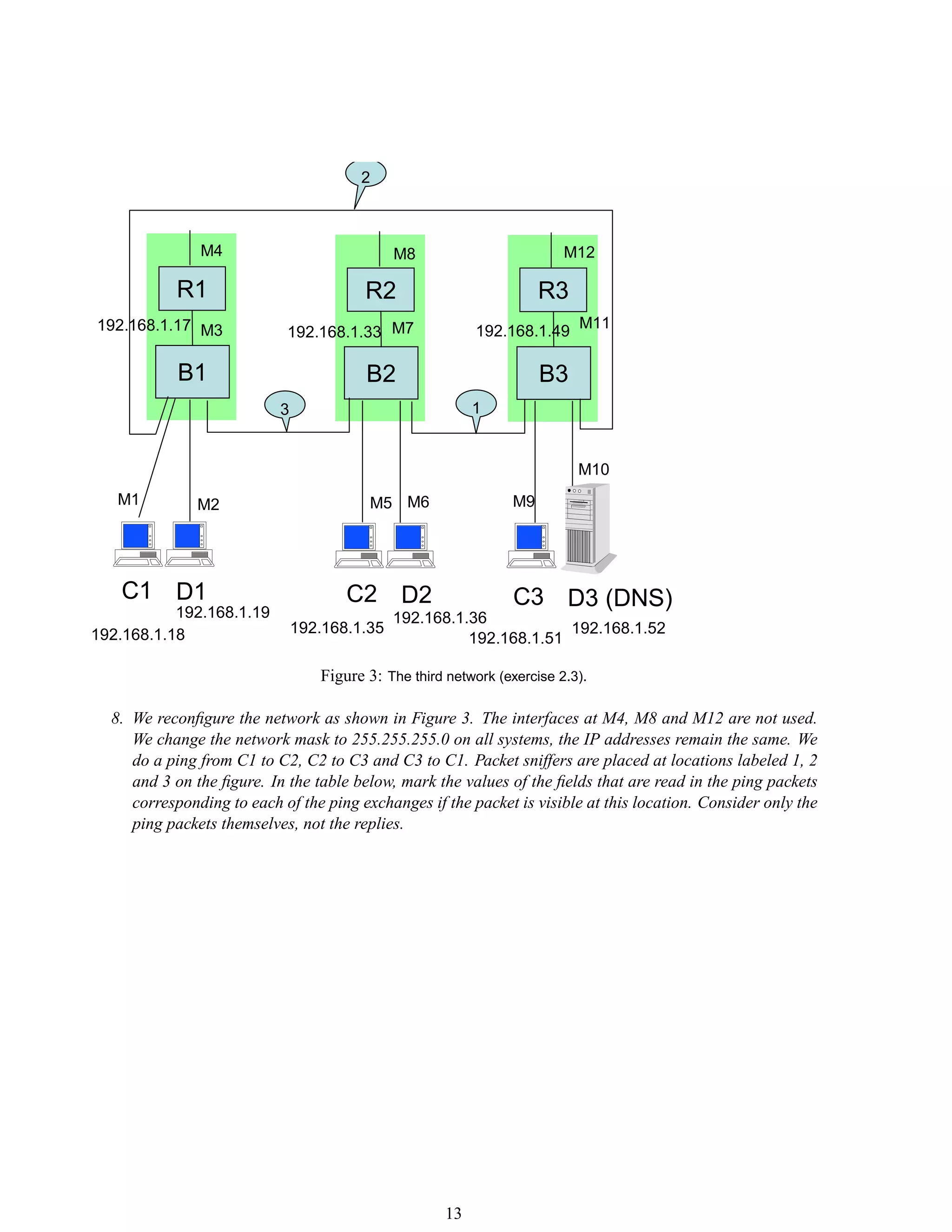 2

M4

M8

M12

R1

R2

R3

192.168.1.17

M3

192.168.1.33

M7

192.168.1.49

M11

B1

B2

B3

3

1

M10

M1

M2

M5

M6

M9

C1

D1

C2

D2

C3

D3 (DNS)

192.168.1.19

192.168.1.18

192.168.1.35

192.168.1.36

192.168.1.51

192.168.1.52

Figure 3: The third network (exercise 2.3).

8. We reconfigure the network as shown in Figure 3. The interfaces at M4, M8 and M12 are not used. We change the network mask to 255.255.255.0 on all systems, the IP addresses remain the same. We do a ping from C1 to C2, C2 to C3 and C3 to C1. Packet sniffers are placed at locations labeled 1, 2 and 3 on the figure. In the table below, mark the values of the fields that are read in the ping packets corresponding to each of the ping exchanges if the packet is visible at this location. Consider only the ping packets themselves, not the replies.

13